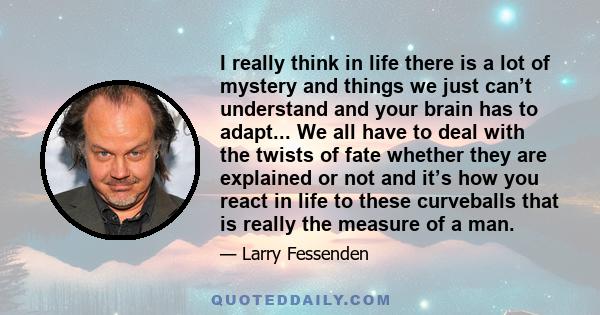 I really think in life there is a lot of mystery and things we just can’t understand and your brain has to adapt... We all have to deal with the twists of fate whether they are explained or not and it’s how you react in life to these curveballs that is really the measure of a man.

— Larry Fessenden

QUOTEDDAILY.COM